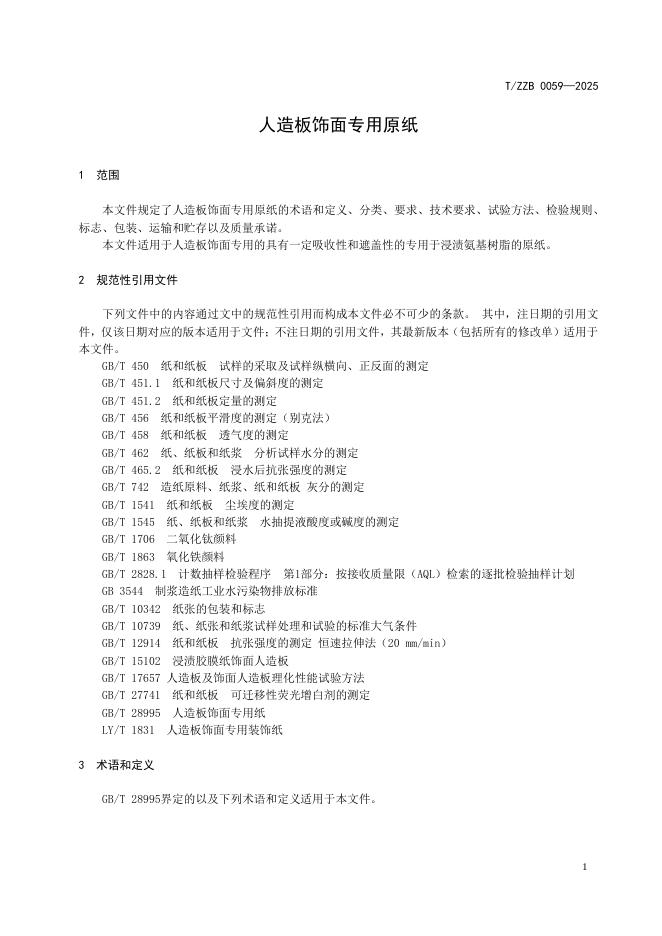 T/ZZB 0059—2025

人造板饰面专用原纸

1　范围

本文件规定了人造板饰面专用原纸的术语和定义、分类、要求、技术要求、试验方法、检验规则、标志、包装、运输和贮存以及质量承诺。

本文件适用于人造板饰面专用的具有一定吸收性和遮盖性的专用于浸渍氨基树脂的原纸。

2　规范性引用文件

下列文件中的内容通过文中的规范性引用而构成本文件必不可少的条款。 其中，注日期的引用文件，仅该日期对应的版本适用于文件；不注日期的引用文件，其最新版本（包括所有的修改单）适用于本文件。

GB/T 450　纸和纸板　试样的采取及试样纵横向、正反面的测定
GB/T 451.1　纸和纸板尺寸及偏斜度的测定
GB/T 451.2　纸和纸板定量的测定
GB/T 456　纸和纸板平滑度的测定（别克法）
GB/T 458　纸和纸板　透气度的测定
GB/T 462　纸、纸板和纸浆　分析试样水分的测定
GB/T 465.2　纸和纸板　浸水后抗张强度的测定
GB/T 742　造纸原料、纸浆、纸和纸板 灰分的测定
GB/T 1541　纸和纸板　尘埃度的测定
GB/T 1545　纸、纸板和纸浆　水抽提液酸度或碱度的测定
GB/T 1706　二氧化钛颜料
GB/T 1863　氧化铁颜料
GB/T 2828.1　计数抽样检验程序　第1部分：按接收质量限（AQL）检索的逐批检验抽样计划
GB 3544　制浆造纸工业水污染物排放标准
GB/T 10342　纸张的包装和标志
GB/T 10739　纸、纸张和纸浆试样处理和试验的标准大气条件
GB/T 12914　纸和纸板　抗张强度的测定 恒速拉伸法（20 mm/min）
GB/T 15102　浸渍胶膜纸饰面人造板
GB/T 17657 人造板及饰面人造板理化性能试验方法
GB/T 27741　纸和纸板　可迁移性荧光增白剂的测定
GB/T 28995　人造板饰面专用纸
LY/T 1831　人造板饰面专用装饰纸

3　术语和定义

GB/T 28995界定的以及下列术语和定义适用于本文件。

1